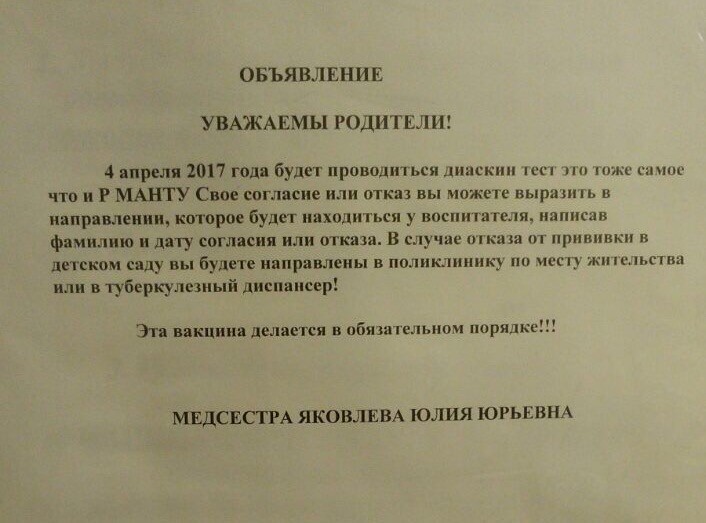 ОБЪЯВЛЕНИЕ

УВАЖАЕМЫ РОДИТЕЛИ!

4 апреля 2017 года будет проводиться диаскин тест это тоже самое что и Р МАНТУ Свое согласие или отказ вы можете выразить в направлении, которое будет находиться у воспитателя, написав фамилию и дату согласия или отказа. В случае отказа от прививки в детском саду вы будете направлены в поликлинику по месту жительства или в туберкулезный диспансер!

Эта вакцина делается в обязательном порядке!!!

МЕДСЕСТРА ЯКОВЛЕВА ЮЛИЯ ЮРЬЕВНА